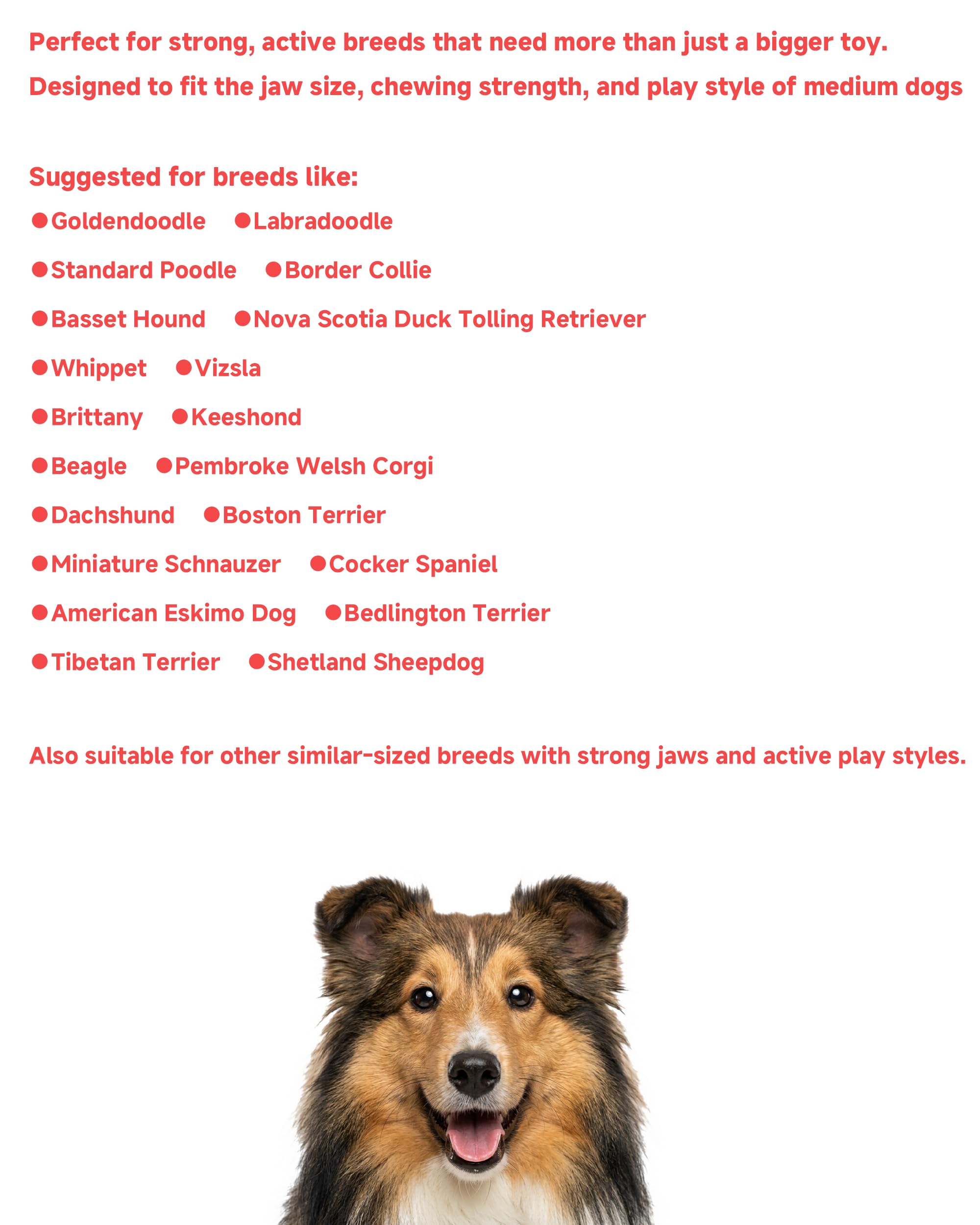 Perfect for strong, active breeds that need more than just a bigger toy.
Designed to fit the jaw size, chewing strength, and play style of medium dogs

Suggested for breeds like:
●Goldendoodle ●Labradoodle
●Standard Poodle ●Border Collie
●Basset Hound ●Nova Scotia Duck Tolling Retriever
●Whippet ●Vizsla
●Brittany ●Keeshond
●Beagle ●Pembroke Welsh Corgi
●Dachshund ●Boston Terrier
●Miniature Schnauzer ●Cocker Spaniel
●American Eskimo Dog ●Bedlington Terrier
●Tibetan Terrier ●Shetland Sheepdog

Also suitable for other similar-sized breeds with strong jaws and active play styles.